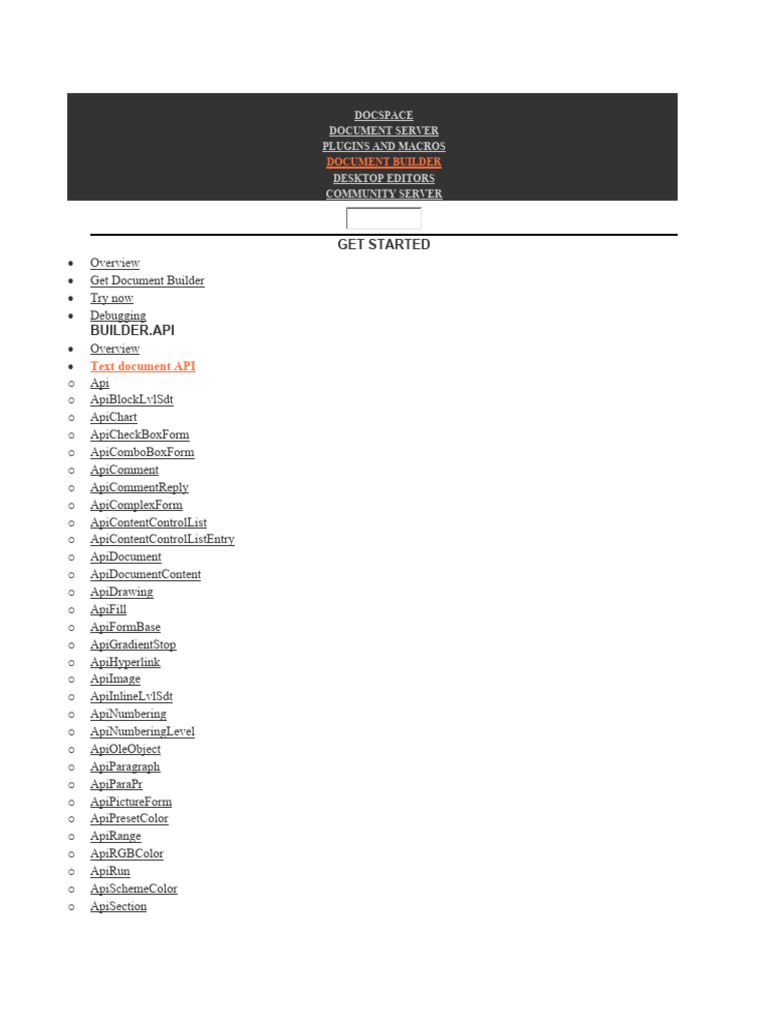 DOCSPACE
DOCUMENT SERVER
PLUGINS AND MACROS
DOCUMENT BUILDER
DESKTOP EDITORS
COMMUNITY SERVER

GET STARTED

- Overview
- Get Document Builder
- Try now
- Debugging

BUILDER.API

- Overview
- Text document API
  - Api
  - ApiBlockLvlSdt
  - ApiChart
  - ApiCheckBoxForm
  - ApiComboBoxForm
  - ApiComment
  - ApiCommentReply
  - ApiComplexForm
  - ApiContentControlList
  - ApiContentControlListEntry
  - ApiDocument
  - ApiDocumentContent
  - ApiDrawing
  - ApiFill
  - ApiFormBase
  - ApiGradientStop
  - ApiHyperlink
  - ApiImage
  - ApiInlineLvlSdt
  - ApiNumbering
  - ApiNumberingLevel
  - ApiOleObject
  - ApiParagraph
  - ApiParaPr
  - ApiPictureForm
  - ApiPresetColor
  - ApiRange
  - ApiRGBColor
  - ApiRun
  - ApiSchemeColor
  - ApiSection